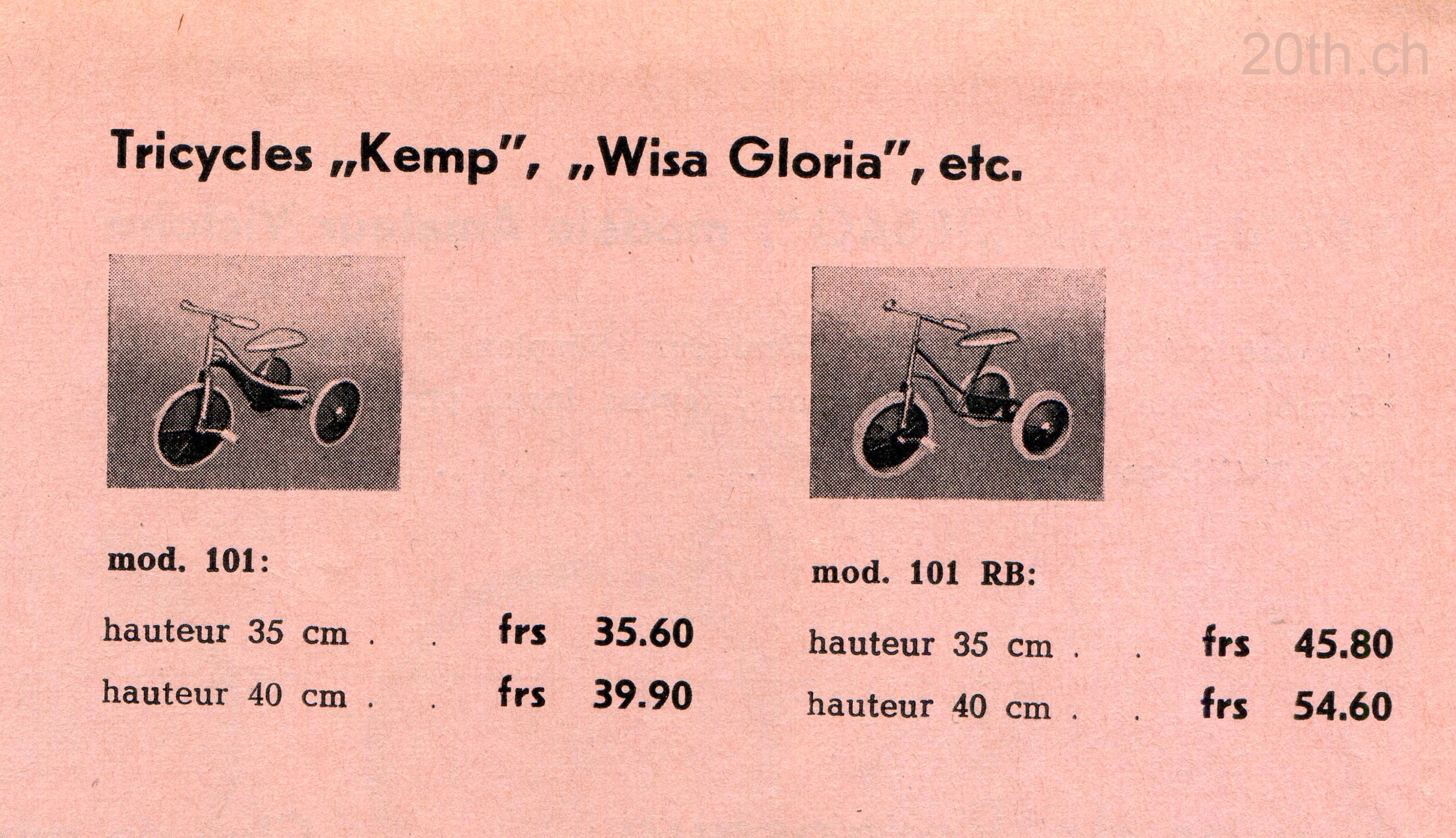 20th.ch

Tricycles „Kemp", „Wisa Gloria", etc.

mod. 101:

hauteur 35 cm . . frs 35.60
hauteur 40 cm . . frs 39.90

mod. 101 RB:

hauteur 35 cm . . frs 45.80
hauteur 40 cm . . frs 54.60